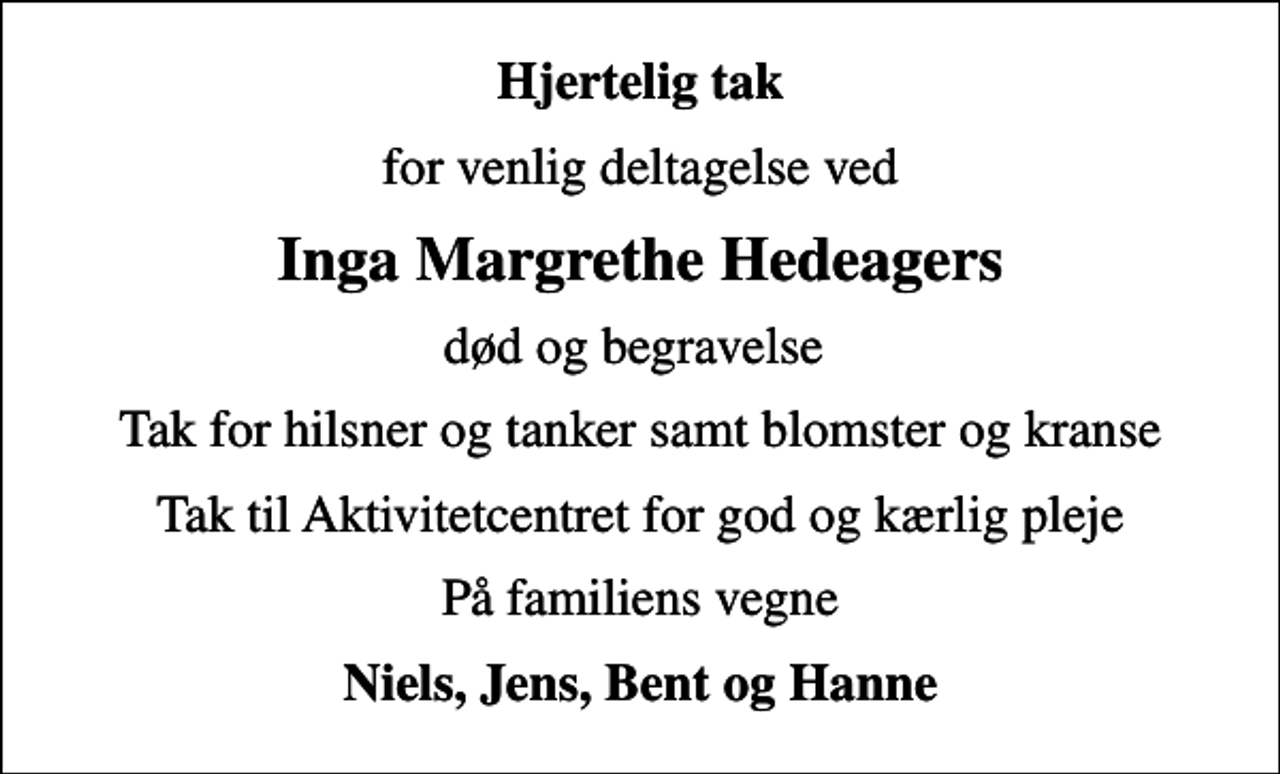 Hjertelig tak

for venlig deltagelse ved

Inga Margrethe Hedeagers

død og begravelse

Tak for hilsner og tanker samt blomster og kranse

Tak til Aktivitetcentret for god og kærlig pleje

På familiens vegne

Niels, Jens, Bent og Hanne